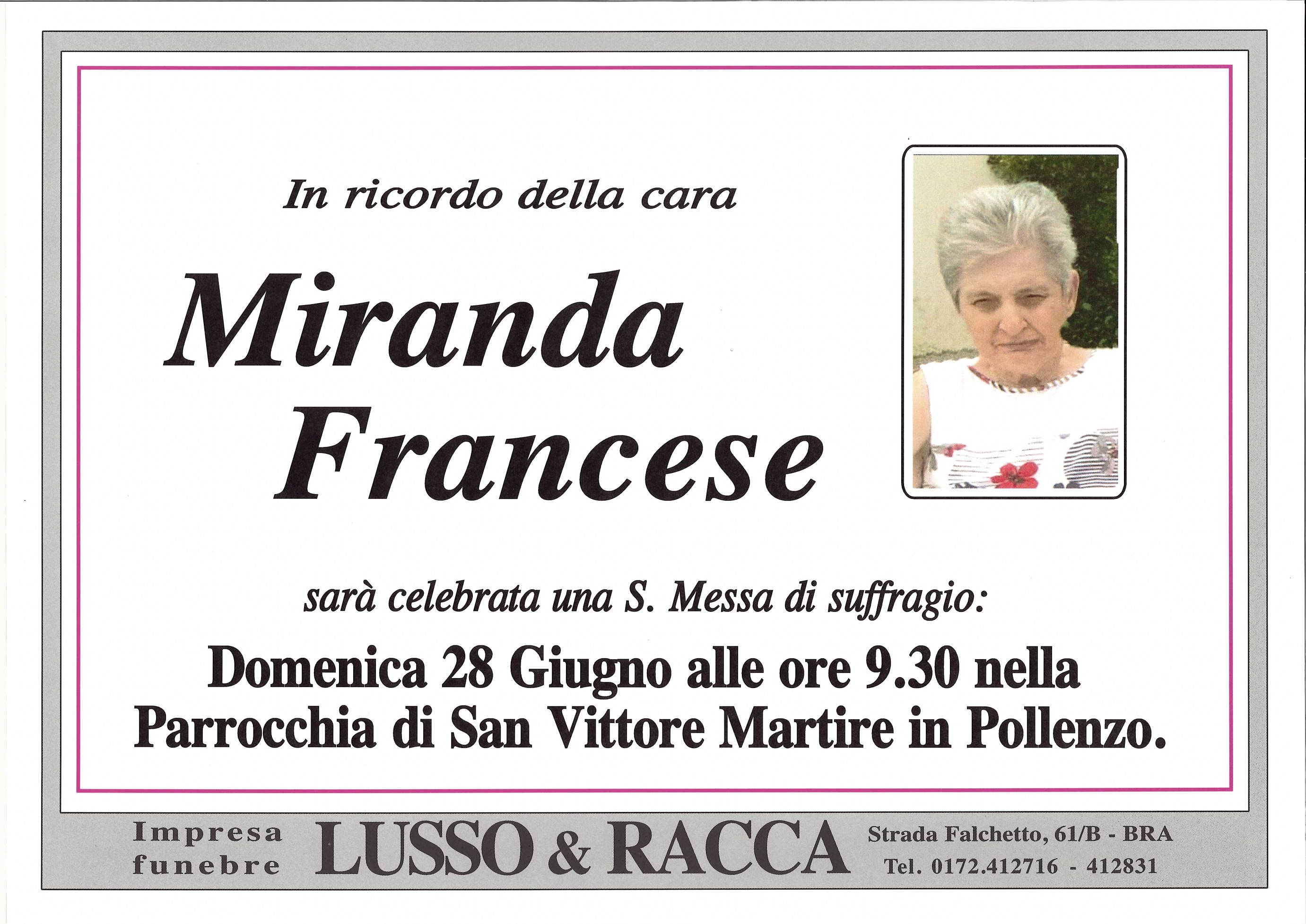 In ricordo della cara

Miranda Francese

sarà celebrata una S. Messa di suffragio:

Domenica 28 Giugno alle ore 9.30 nella Parrocchia di San Vittore Martire in Pollenzo.

Impresa funebre LUSSO & RACCA Strada Falchetto, 61/B - BRA Tel. 0172.412716 - 412831